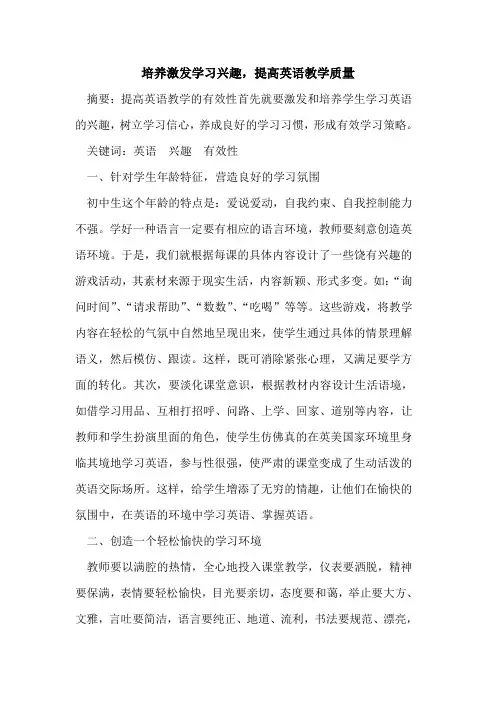 培养激发学习兴趣，提高英语教学质量

摘要：提高英语教学的有效性首先就要激发和培养学生学习英语的兴趣，树立学习信心，养成良好的学习习惯，形成有效学习策略。

关键词：英语　兴趣　有效性

一、针对学生年龄特征，营造良好的学习氛围

初中生这个年龄的特点是：爱说爱动，自我约束、自我控制能力不强。学好一种语言一定要有相应的语言环境，教师要刻意创造英语环境。于是，我们就根据每课的具体内容设计了一些饶有兴趣的游戏活动，其素材来源于现实生活，内容新颖、形式多变。如：“询问时间”、“请求帮助”、“数数”、“吃喝”等等。这些游戏，将教学内容在轻松的气氛中自然地呈现出来，使学生通过具体的情景理解语义，然后模仿、跟读。这样，既可消除紧张心理，又满足要学方面的转化。其次，要淡化课堂意识，根据教材内容设计生活语境，如借学习用品、互相打招呼、问路、上学、回家、道别等内容，让教师和学生扮演里面的角色，使学生仿佛真的在英美国家环境里身临其境地学习英语，参与性很强，使严肃的课堂变成了生动活泼的英语交际场所。这样，给学生增添了无穷的情趣，让他们在愉快的氛围中，在英语的环境中学习英语、掌握英语。

二、创造一个轻松愉快的学习环境

教师要以满腔的热情，全心地投入课堂教学，仪表要洒脱，精神要保满，表情要轻松愉快，目光要亲切，态度要和蔼，举止要大方、文雅，言吐要简洁，语言要纯正、地道、流利，书法要规范、漂亮，